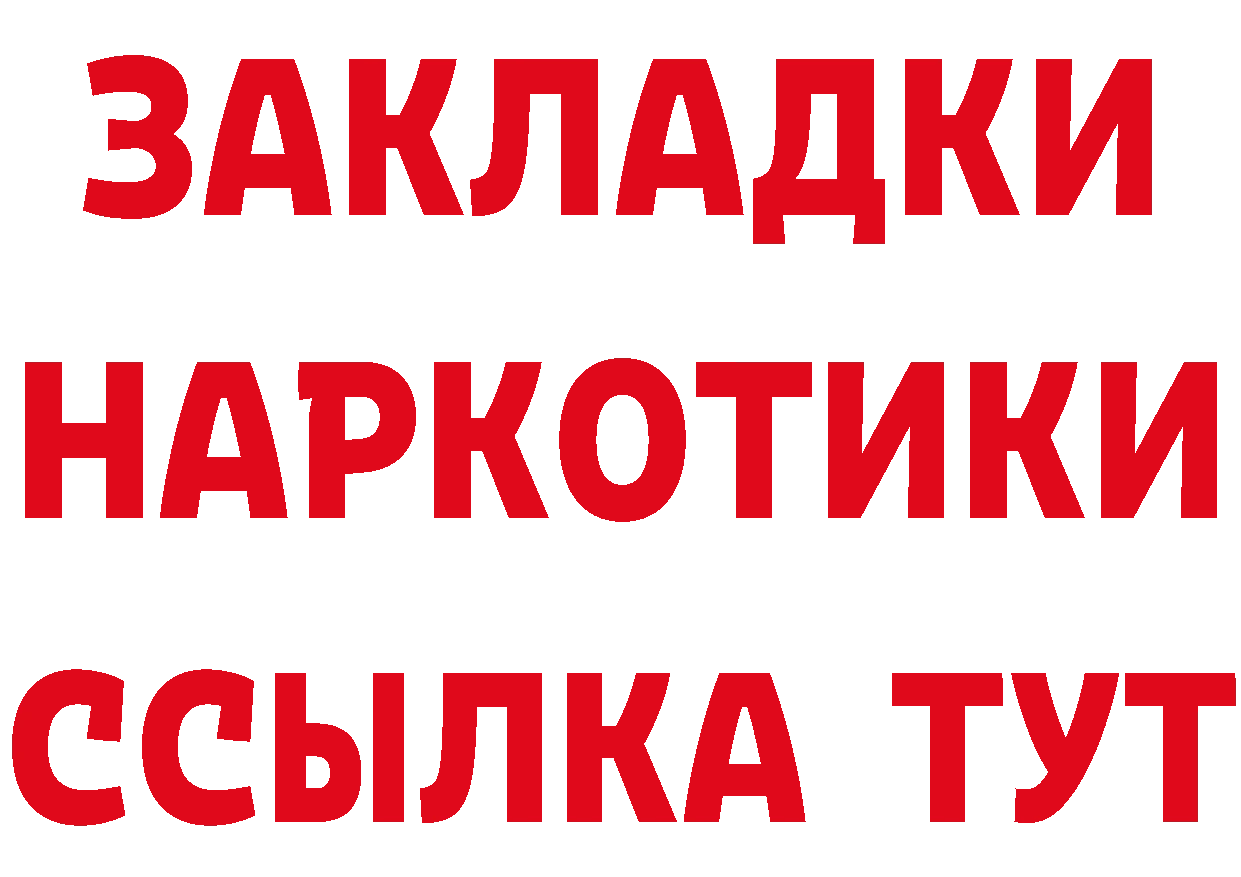 ЗАКЛАДКИ НАРКОТИКИ ССЫЛКА ТУТ